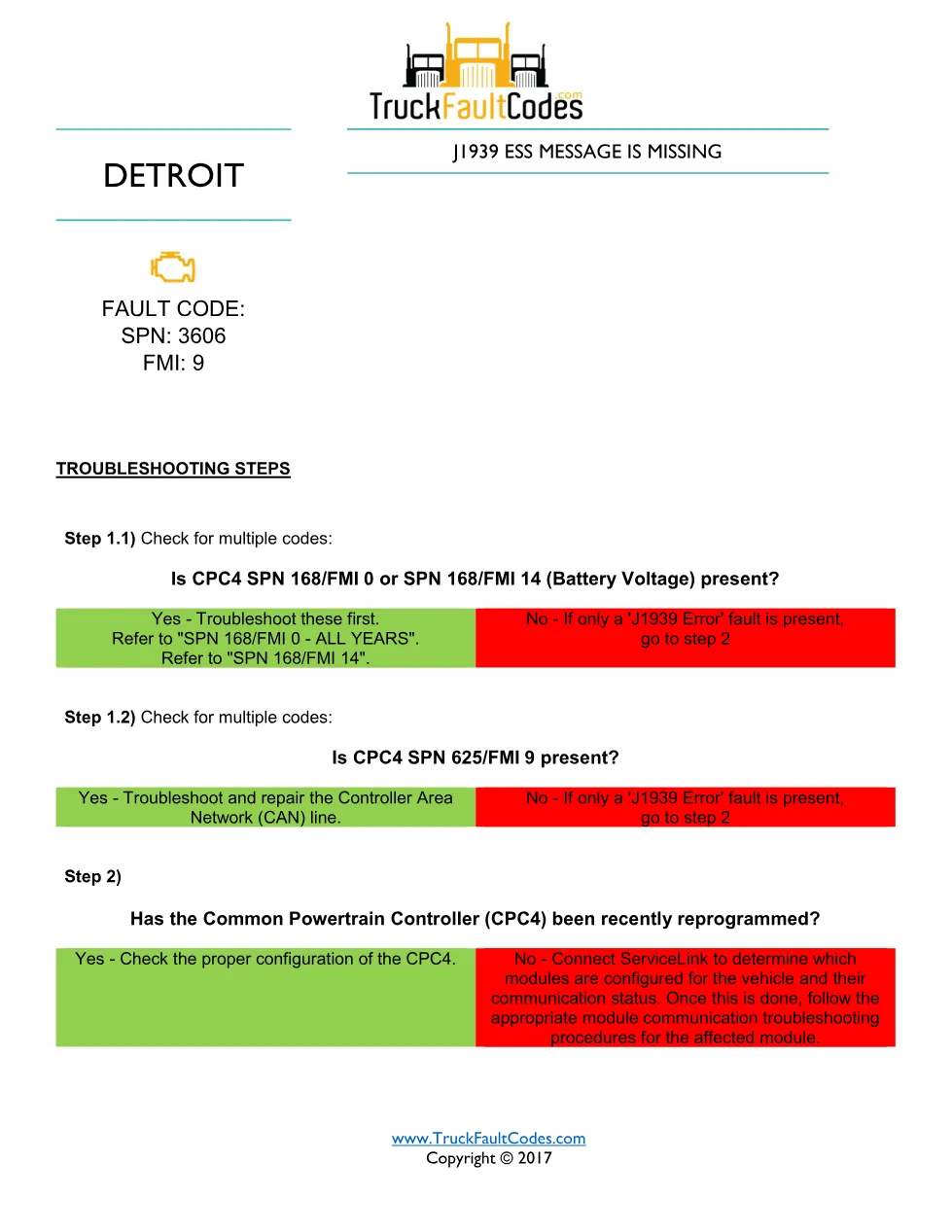 TruckFaultCodes.com

DETROIT

J1939 ESS MESSAGE IS MISSING

FAULT CODE:
SPN: 3606
FMI: 9

TROUBLESHOOTING STEPS

Step 1.1) Check for multiple codes:

Is CPC4 SPN 168/FMI 0 or SPN 168/FMI 14 (Battery Voltage) present?

| Yes - Troubleshoot these first. Refer to "SPN 168/FMI 0 - ALL YEARS". Refer to "SPN 168/FMI 14". | No - If only a 'J1939 Error' fault is present, go to step 2 |
|---|---|

Step 1.2) Check for multiple codes:

Is CPC4 SPN 625/FMI 9 present?

| Yes - Troubleshoot and repair the Controller Area Network (CAN) line. | No - If only a 'J1939 Error' fault is present, go to step 2 |
|---|---|

Step 2)

Has the Common Powertrain Controller (CPC4) been recently reprogrammed?

| Yes - Check the proper configuration of the CPC4. | No - Connect ServiceLink to determine which modules are configured for the vehicle and their communication status. Once this is done, follow the appropriate module communication troubleshooting procedures for the affected module. |
|---|---|

www.TruckFaultCodes.com
Copyright © 2017